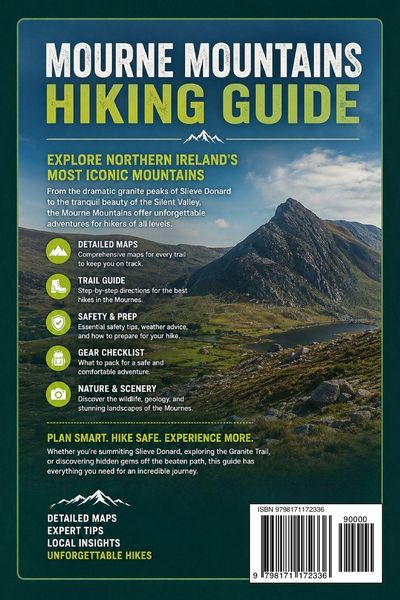 MOURNE MOUNTAINS
HIKING GUIDE

EXPLORE NORTHERN IRELAND'S MOST ICONIC MOUNTAINS

From the dramatic granite peaks of Slieve Donard to the tranquil beauty of the Silent Valley, the Mourne Mountains offer unforgettable adventures for hikers of all levels.

DETAILED MAPS
Comprehensive maps for every trail to keep you on track.

TRAIL GUIDE
Step-by-step directions for the best hikes in the Mournes.

SAFETY & PREP
Essential safety tips, weather advice, and how to prepare for your hike.

GEAR CHECKLIST
What to pack for a safe and comfortable adventure.

NATURE & SCENERY
Discover the wildlife, geology, and stunning landscapes of the Mournes.

PLAN SMART. HIKE SAFE. EXPERIENCE MORE.

Whether you're summiting Slieve Donard, exploring the Granite Trail, or discovering hidden gems off the beaten path, this guide has everything you need for an incredible journey.

DETAILED MAPS
EXPERT TIPS
LOCAL INSIGHTS
UNFORGETTABLE HIKES

ISBN 9798171172336
90000
9 798171 172336